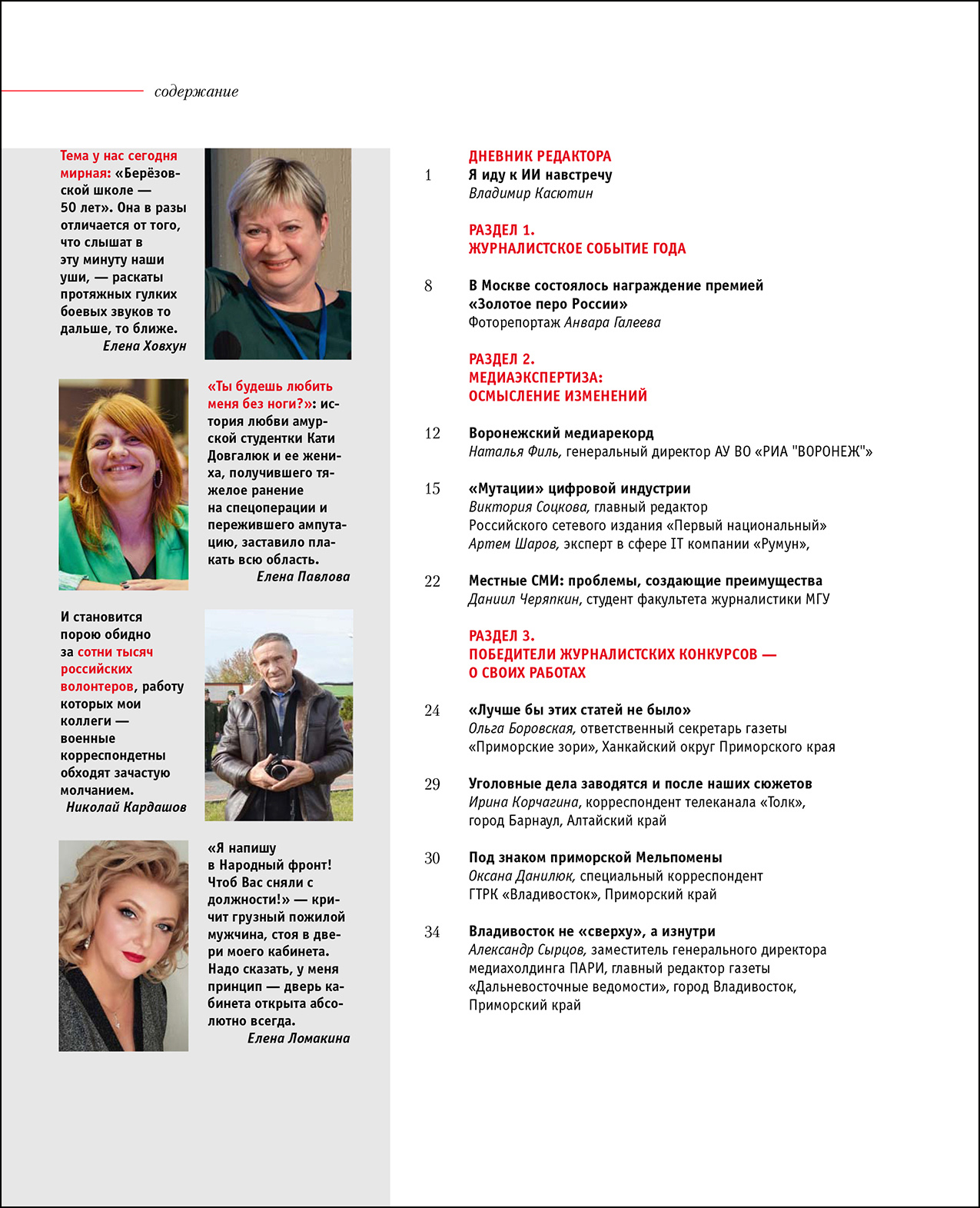 содержание

Тема у нас сегодня мирная: «Берёзовской школе — 50 лет». Она в разы отличается от того, что слышат в эту минуту наши уши, — раскаты протяжных гулких боевых звуков то дальше, то ближе.
Елена Ховхун

«Ты будешь любить меня без ноги?»: история любви амурской студентки Кати Довгалюк и ее жениха, получившего тяжелое ранение на спецоперации и пережившего ампутацию, заставило плакать всю область.
Елена Павлова

И становится порою обидно за сотни тысяч российских волонтеров, работу которых мои коллеги — военные корреспондетны обходят зачастую молчанием.
Николай Кардашов

«Я напишу в Народный фронт! Чтоб Вас сняли с должности!» — кричит грузный пожилой мужчина, стоя в двери моего кабинета. Надо сказать, у меня принцип — дверь кабинета открыта абсолютно всегда.
Елена Ломакина

ДНЕВНИК РЕДАКТОРА
1 Я иду к ИИ навстречу
Владимир Касютин

РАЗДЕЛ 1.
ЖУРНАЛИСТСКОЕ СОБЫТИЕ ГОДА

8 В Москве состоялось награждение премией «Золотое перо России»
Фоторепортаж Анвара Галеева

РАЗДЕЛ 2.
МЕДИАЭКСПЕРТИЗА:
ОСМЫСЛЕНИЕ ИЗМЕНЕНИЙ

12 Воронежский медиарекорд
Наталья Филь, генеральный директор АУ ВО «РИА "ВОРОНЕЖ"»

15 «Мутации» цифровой индустрии
Виктория Соцкова, главный редактор Российского сетевого издания «Первый национальный»
Артем Шаров, эксперт в сфере IT компании «Румун»,

22 Местные СМИ: проблемы, создающие преимущества
Даниил Черяпкин, студент факультета журналистики МГУ

РАЗДЕЛ 3.
ПОБЕДИТЕЛИ ЖУРНАЛИСТСКИХ КОНКУРСОВ — О СВОИХ РАБОТАХ

24 «Лучше бы этих статей не было»
Ольга Боровская, ответственный секретарь газеты «Приморские зори», Ханкайский округ Приморского края

29 Уголовные дела заводятся и после наших сюжетов
Ирина Корчагина, корреспондент телеканала «Толк», город Барнаул, Алтайский край

30 Под знаком приморской Мельпомены
Оксана Данилюк, специальный корреспондент ГТРК «Владивосток», Приморский край

34 Владивосток не «сверху», а изнутри
Александр Сырцов, заместитель генерального директора медиахолдинга ПАРИ, главный редактор газеты «Дальневосточные ведомости», город Владивосток, Приморский край